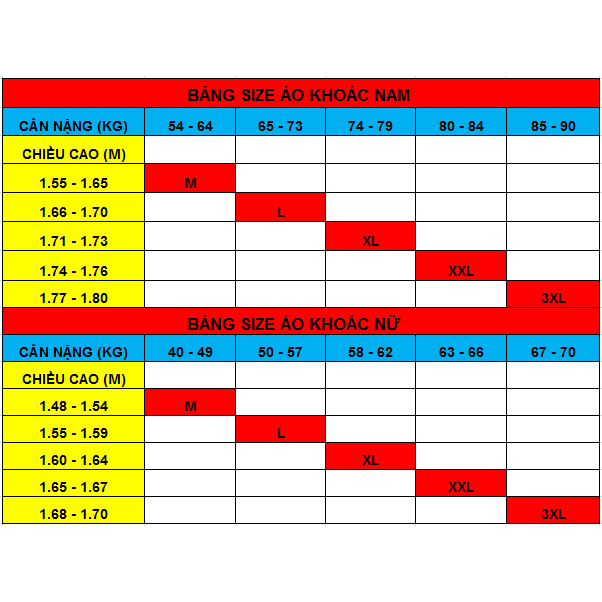 BẢNG SIZE ÁO KHOÁC NAM

| CÂN NẶNG (KG) | 54 - 64 | 65 - 73 | 74 - 79 | 80 - 84 | 85 - 90 |
|---|---|---|---|---|---|
| CHIỀU CAO (M) | | | | | |
| 1.55 - 1.65 | M | | | | |
| 1.66 - 1.70 | | L | | | |
| 1.71 - 1.73 | | | XL | | |
| 1.74 - 1.76 | | | | XXL | |
| 1.77 - 1.80 | | | | | 3XL |

BẢNG SIZE ÁO KHOÁC NỮ

| CÂN NẶNG (KG) | 40 - 49 | 50 - 57 | 58 - 62 | 63 - 66 | 67 - 70 |
|---|---|---|---|---|---|
| CHIỀU CAO (M) | | | | | |
| 1.48 - 1.54 | M | | | | |
| 1.55 - 1.59 | | L | | | |
| 1.60 - 1.64 | | | XL | | |
| 1.65 - 1.67 | | | | XXL | |
| 1.68 - 1.70 | | | | | 3XL |